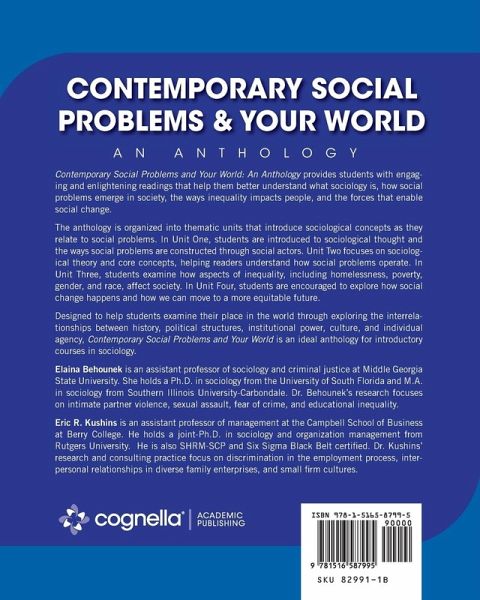 CONTEMPORARY SOCIAL PROBLEMS & YOUR WORLD

AN ANTHOLOGY

Contemporary Social Problems and Your World: An Anthology provides students with engaging and enlightening readings that help them better understand what sociology is, how social problems emerge in society, the ways inequality impacts people, and the forces that enable social change.

The anthology is organized into thematic units that introduce sociological concepts as they relate to social problems. In Unit One, students are introduced to sociological thought and the ways social problems are constructed through social actors. Unit Two focuses on sociological theory and core concepts, helping readers understand how social problems operate. In Unit Three, students examine how aspects of inequality, including homelessness, poverty, gender, and race, affect society. In Unit Four, students are encouraged to explore how social change happens and how we can move to a more equitable future.

Designed to help students examine their place in the world through exploring the interrelationships between history, political structures, institutional power, culture, and individual agency, Contemporary Social Problems and Your World is an ideal anthology for introductory courses in sociology.

Elaina Behounek is an assistant professor of sociology and criminal justice at Middle Georgia State University. She holds a Ph.D. in sociology from the University of South Florida and M.A. in sociology from Southern Illinois University-Carbondale. Dr. Behounek's research focuses on intimate partner violence, sexual assault, fear of crime, and educational inequality.

Eric R. Kushins is an assistant professor of management at the Campbell School of Business at Berry College. He holds a joint-Ph.D. in sociology and organization management from Rutgers University. He is also SHRM-SCP and Six Sigma Black Belt certified. Dr. Kushins' research and consulting practice focus on discrimination in the employment process, interpersonal relationships in diverse family enterprises, and small firm cultures.

cognella® | ACADEMIC PUBLISHING

ISBN 978-1-5165-8799-5
90000
9 781516 587995
SKU 82991-1B